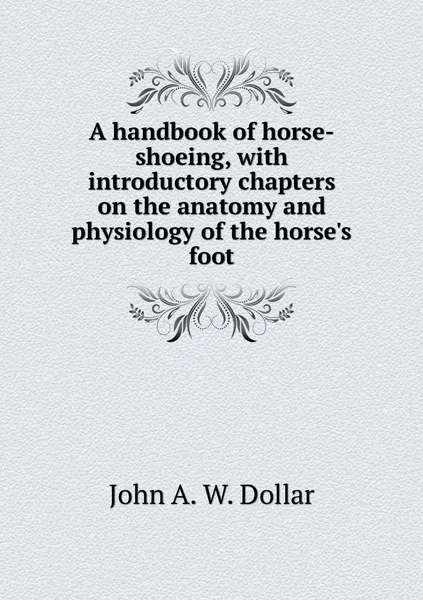 A handbook of horse-shoeing, with introductory chapters on the anatomy and physiology of the horse's foot

John A. W. Dollar